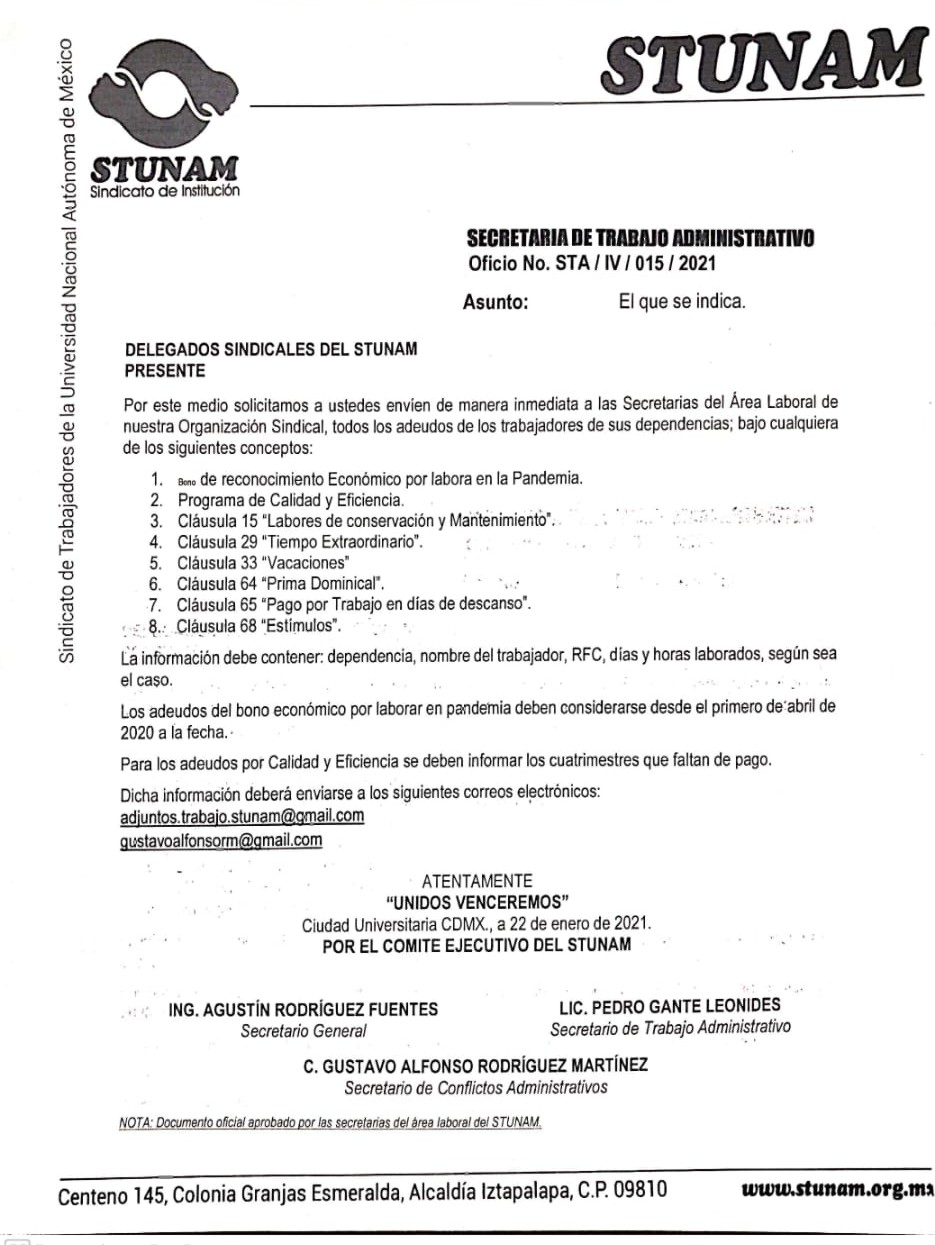 Sindicato de Trabajadores de la Universidad Nacional Autónoma de México

STUNAM
Sindicato de Institución

STUNAM

SECRETARIA DE TRABAJO ADMINISTRATIVO
Oficio No. STA / IV / 015 / 2021

Asunto: El que se indica.

DELEGADOS SINDICALES DEL STUNAM
PRESENTE

Por este medio solicitamos a ustedes envíen de manera inmediata a las Secretarias del Área Laboral de nuestra Organización Sindical, todos los adeudos de los trabajadores de sus dependencias; bajo cualquiera de los siguientes conceptos:

1. Bono de reconocimiento Económico por labora en la Pandemia.
2. Programa de Calidad y Eficiencia.
3. Cláusula 15 "Labores de conservación y Mantenimiento".
4. Cláusula 29 "Tiempo Extraordinario".
5. Cláusula 33 "Vacaciones"
6. Cláusula 64 "Prima Dominical".
7. Cláusula 65 "Pago por Trabajo en días de descanso".
8. Cláusula 68 "Estímulos".

La información debe contener: dependencia, nombre del trabajador, RFC, días y horas laborados, según sea el caso.

Los adeudos del bono económico por laborar en pandemia deben considerarse desde el primero de abril de 2020 a la fecha.

Para los adeudos por Calidad y Eficiencia se deben informar los cuatrimestres que faltan de pago.

Dicha información deberá enviarse a los siguientes correos electrónicos:
adjuntos.trabajo.stunam@gmail.com
gustavoalfonsorm@gmail.com

ATENTAMENTE
"UNIDOS VENCEREMOS"
Ciudad Universitaria CDMX., a 22 de enero de 2021.
POR EL COMITE EJECUTIVO DEL STUNAM

ING. AGUSTÍN RODRÍGUEZ FUENTES
Secretario General

LIC. PEDRO GANTE LEONIDES
Secretario de Trabajo Administrativo

C. GUSTAVO ALFONSO RODRÍGUEZ MARTÍNEZ
Secretario de Conflictos Administrativos

NOTA: Documento oficial aprobado por las secretarias del área laboral del STUNAM.

Centeno 145, Colonia Granjas Esmeralda, Alcaldía Iztapalapa, C.P. 09810 www.stunam.org.mx